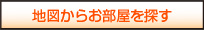 地図からお部屋を探す